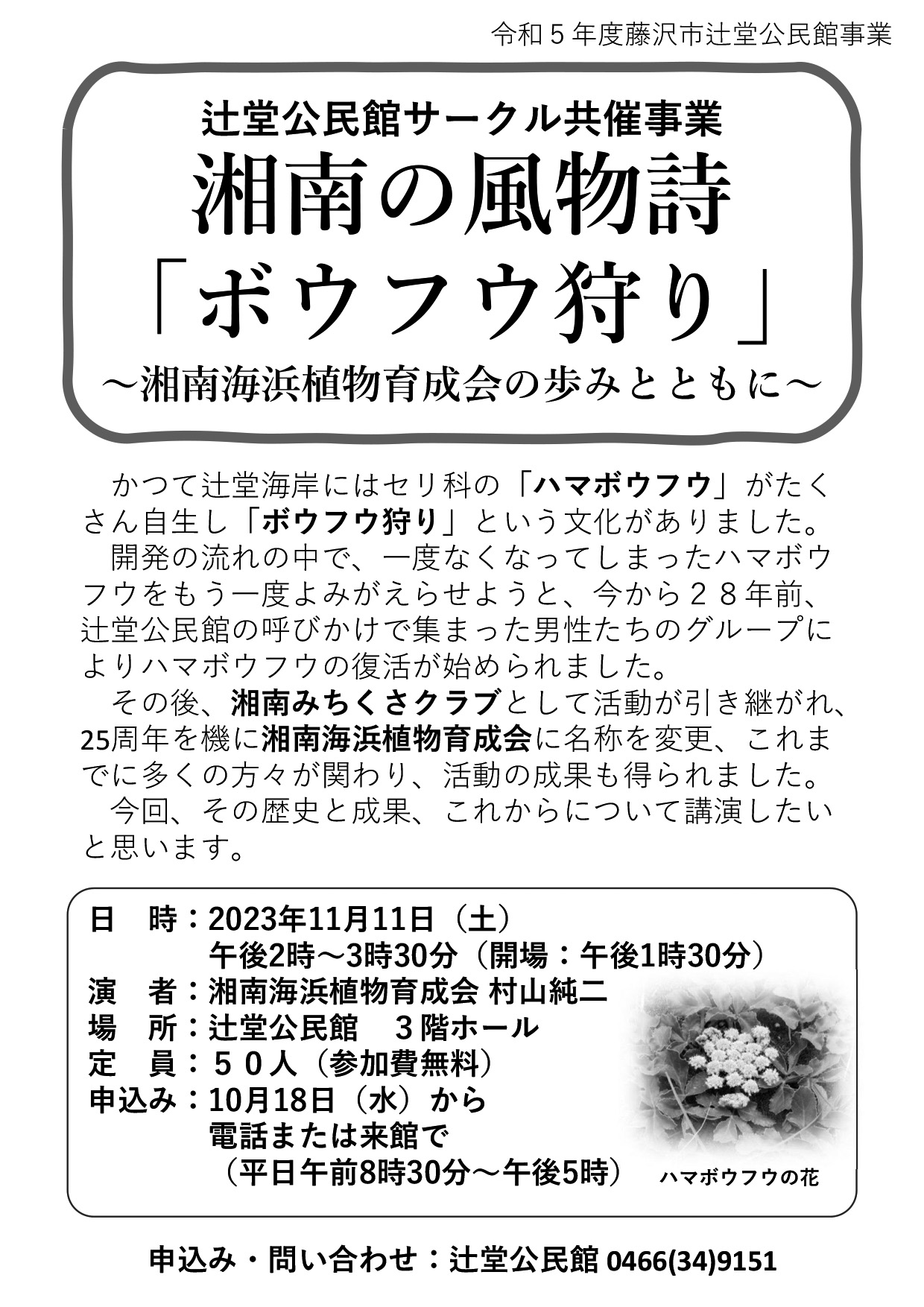 令和５年度藤沢市辻堂公民館事業

辻堂公民館サークル共催事業
湘南の風物詩
「ボウフウ狩り」
～湘南海浜植物育成会の歩みとともに～

かつて辻堂海岸にはセリ科の「ハマボウフウ」がたくさん自生し「ボウフウ狩り」という文化がありました。
開発の流れの中で、一度なくなってしまったハマボウフウをもう一度よみがえらせようと、今から２８年前、辻堂公民館の呼びかけで集まった男性たちのグループによりハマボウフウの復活が始められました。
その後、湘南みちくさクラブとして活動が引き継がれ、25周年を機に湘南海浜植物育成会に名称を変更、これまでに多くの方々が関わり、活動の成果も得られました。
今回、その歴史と成果、これからについて講演したいと思います。

日　時：2023年11月11日（土）
午後2時～3時30分（開場：午後1時30分）
演　者：湘南海浜植物育成会 村山純二
場　所：辻堂公民館　３階ホール
定　員：５０人（参加費無料）
申込み：10月18日（水）から
電話または来館で
（平日午前8時30分～午後5時）

ハマボウフウの花

申込み・問い合わせ：辻堂公民館 0466(34)9151